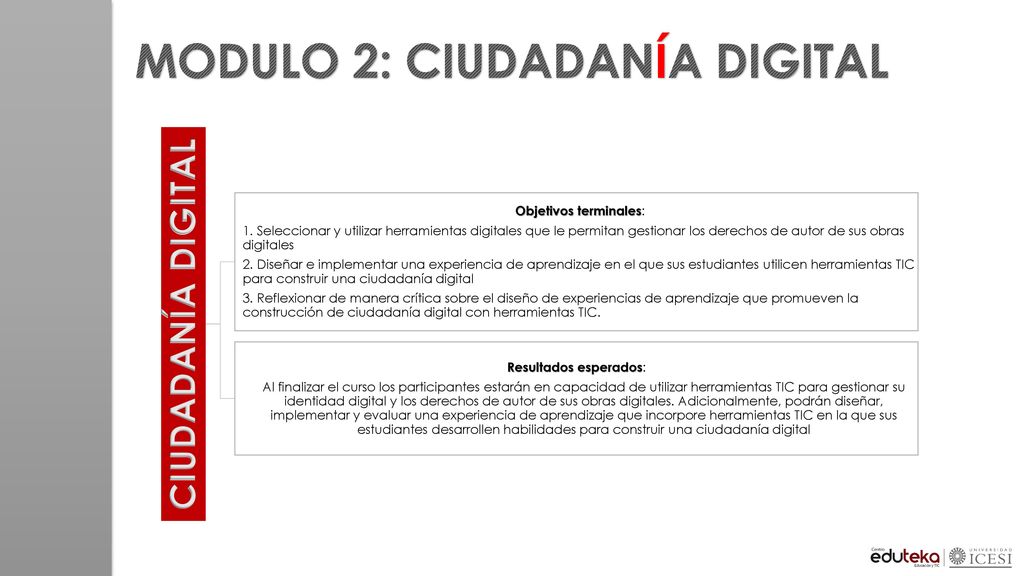 MODULO 2: CIUDADANÍA DIGITAL

CIUDADANÍA DIGITAL

Objetivos terminales:

1. Seleccionar y utilizar herramientas digitales que le permitan gestionar los derechos de autor de sus obras digitales

2. Diseñar e implementar una experiencia de aprendizaje en el que sus estudiantes utilicen herramientas TIC para construir una ciudadanía digital

3. Reflexionar de manera crítica sobre el diseño de experiencias de aprendizaje que promueven la construcción de ciudadanía digital con herramientas TIC.

Resultados esperados:

Al finalizar el curso los participantes estarán en capacidad de utilizar herramientas TIC para gestionar su identidad digital y los derechos de autor de sus obras digitales. Adicionalmente, podrán diseñar, implementar y evaluar una experiencia de aprendizaje que incorpore herramientas TIC en la que sus estudiantes desarrollen habilidades para construir una ciudadanía digital

Centro eduteka Educación y TIC

UNIVERSIDAD ICESI